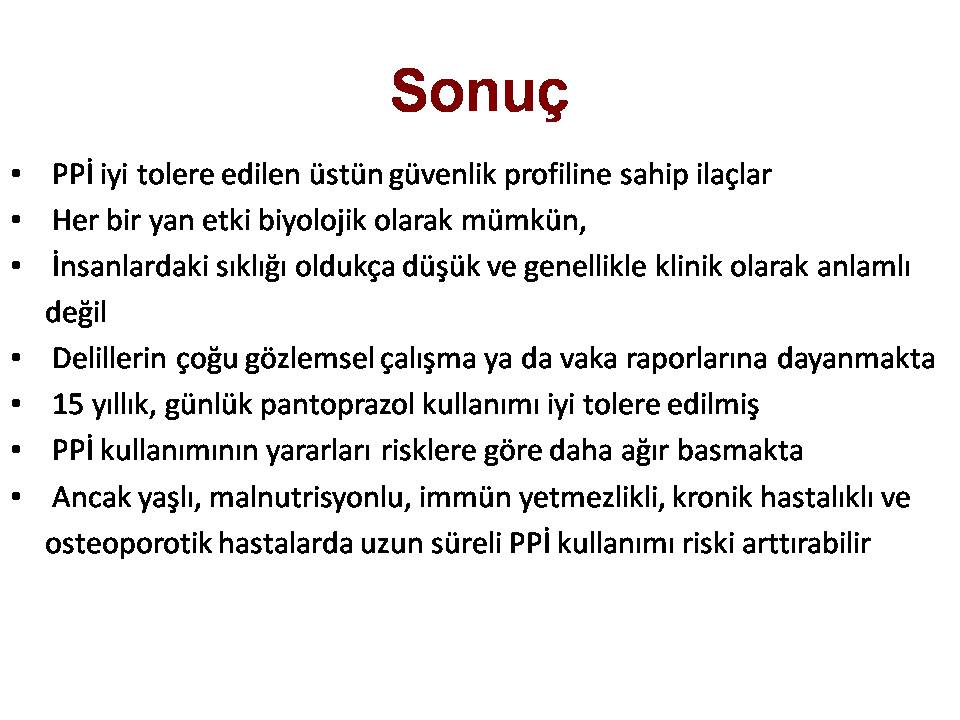 Sonuç

• PPİ iyi tolere edilen üstün güvenlik profiline sahip ilaçlar
• Her bir yan etki biyolojik olarak mümkün,
• İnsanlardaki sıklığı oldukça düşük ve genellikle klinik olarak anlamlı değil
• Delillerin çoğu gözlemsel çalışma ya da vaka raporlarına dayanmakta
• 15 yıllık, günlük pantoprazol kullanımı iyi tolere edilmiş
• PPİ kullanımının yararları risklere göre daha ağır basmakta
• Ancak yaşlı, malnutrisyonlu, immün yetmezlikli, kronik hastalıklı ve osteoporotik hastalarda uzun süreli PPİ kullanımı riski arttırabilir